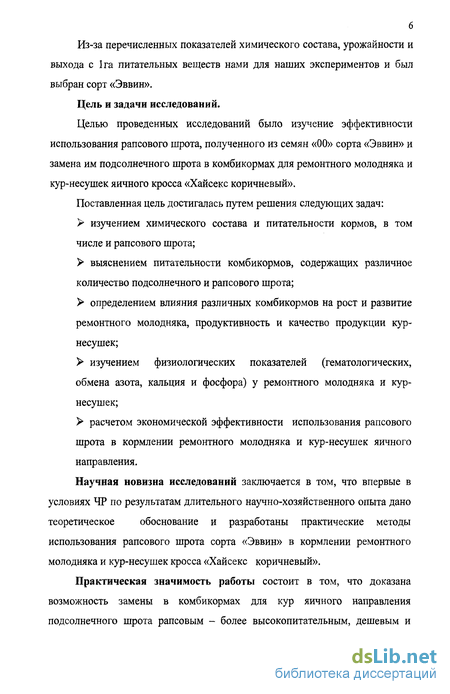 6

Из-за перечисленных показателей химического состава, урожайности и выхода с 1га питательных веществ нами для наших экспериментов и был выбран сорт «Эввин».

Цель и задачи исследований.

Целью проведенных исследований было изучение эффективности использования рапсового шрота, полученного из семян «00» сорта «Эввин» и замена им подсолнечного шрота в комбикормах для ремонтного молодняка и кур-несушек яичного кросса «Хайсекс коричневый».

Поставленная цель достигалась путем решения следующих задач:

➢ изучением химического состава и питательности кормов, в том числе и рапсового шрота;

➢ выяснением питательности комбикормов, содержащих различное количество подсолнечного и рапсового шрота;

➢ определением влияния различных комбикормов на рост и развитие ремонтного молодняка, продуктивность и качество продукции кур-несушек;

➢ изучением физиологических показателей (гематологических, обмена азота, кальция и фосфора) у ремонтного молодняка и кур-несушек;

➢ расчетом экономической эффективности использования рапсового шрота в кормлении ремонтного молодняка и кур-несушек яичного направления.

Научная новизна исследований заключается в том, что впервые в условиях ЧР по результатам длительного научно-хозяйственного опыта дано теоретическое обоснование и разработаны практические методы использования рапсового шрота сорта «Эввин» в кормлении ремонтного молодняка и кур-несушек кросса «Хайсекс коричневый».

Практическая значимость работы состоит в том, что доказана возможность замены в комбикормах для кур яичного направления подсолнечного шрота рапсовым – более высокопитательным, дешевым и

dsLib.net
библиотека диссертаций